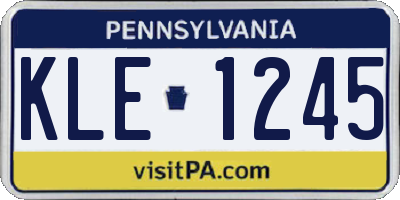 PENNSYLVANIA

KLE 1245

visitPA.com